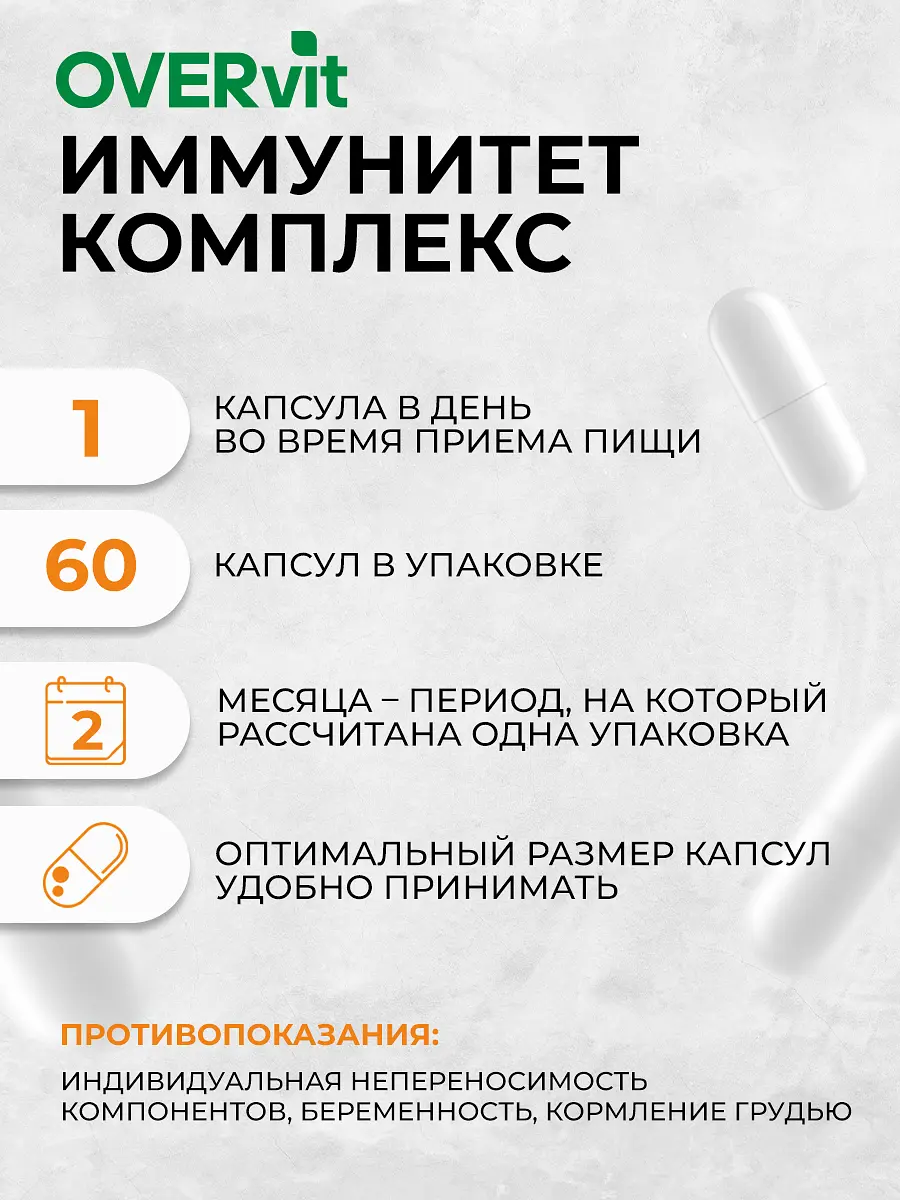 OVERvit

ИММУНИТЕТ КОМПЛЕКС

1

КАПСУЛА В ДЕНЬ
ВО ВРЕМЯ ПРИЕМА ПИЩИ

60

КАПСУЛ В УПАКОВКЕ

2

МЕСЯЦА – ПЕРИОД, НА КОТОРЫЙ
РАССЧИТАНА ОДНА УПАКОВКА

ОПТИМАЛЬНЫЙ РАЗМЕР КАПСУЛ
УДОБНО ПРИНИМАТЬ

ПРОТИВОПОКАЗАНИЯ:

ИНДИВИДУАЛЬНАЯ НЕПЕРЕНОСИМОСТЬ КОМПОНЕНТОВ, БЕРЕМЕННОСТЬ, КОРМЛЕНИЕ ГРУДЬЮ